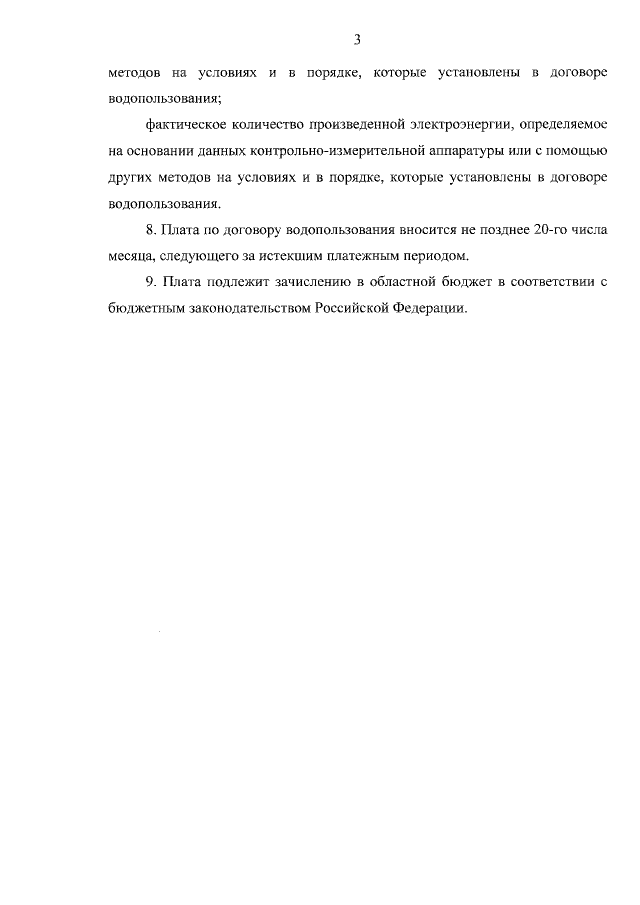 3

методов на условиях и в порядке, которые установлены в договоре водопользования;

фактическое количество произведенной электроэнергии, определяемое на основании данных контрольно-измерительной аппаратуры или с помощью других методов на условиях и в порядке, которые установлены в договоре водопользования.

8. Плата по договору водопользования вносится не позднее 20-го числа месяца, следующего за истекшим платежным периодом.

9. Плата подлежит зачислению в областной бюджет в соответствии с бюджетным законодательством Российской Федерации.